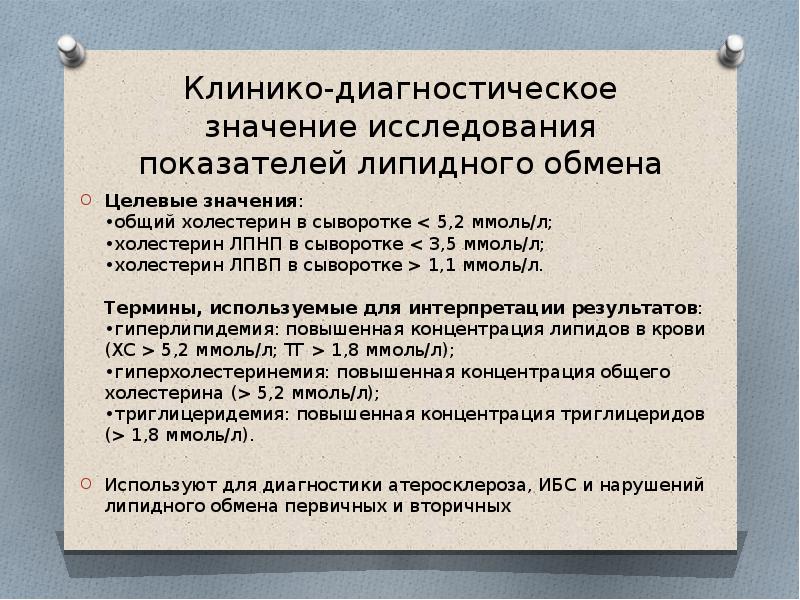 Клинико-диагностическое значение исследования показателей липидного обмена

Целевые значения:
•общий холестерин в сыворотке < 5,2 ммоль/л;
•холестерин ЛПНП в сыворотке < 3,5 ммоль/л;
•холестерин ЛПВП в сыворотке > 1,1 ммоль/л.

Термины, используемые для интерпретации результатов:
•гиперлипидемия: повышенная концентрация липидов в крови (ХС > 5,2 ммоль/л; ТГ > 1,8 ммоль/л);
•гиперхолестеринемия: повышенная концентрация общего холестерина (> 5,2 ммоль/л);
•триглицеридемия: повышенная концентрация триглицеридов (> 1,8 ммоль/л).

Используют для диагностики атеросклероза, ИБС и нарушений липидного обмена первичных и вторичных